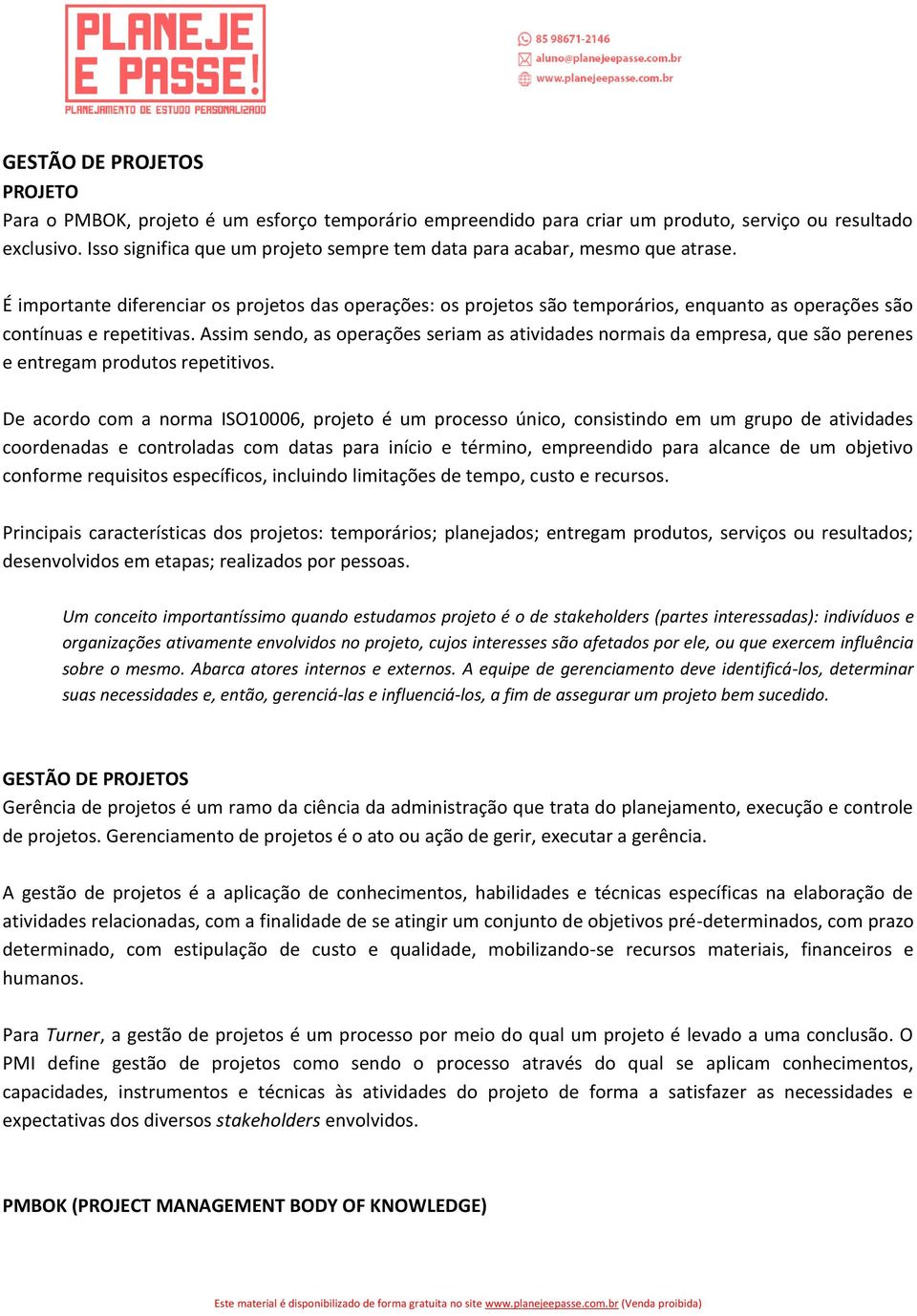 PLANEJE E PASSE!
PLANEJAMENTO DE ESTUDO PERSONALIZADO

85 98671-2146
aluno@planejeepasse.com.br
www.planejeepasse.com.br

GESTÃO DE PROJETOS
PROJETO
Para o PMBOK, projeto é um esforço temporário empreendido para criar um produto, serviço ou resultado exclusivo. Isso significa que um projeto sempre tem data para acabar, mesmo que atrase.

É importante diferenciar os projetos das operações: os projetos são temporários, enquanto as operações são contínuas e repetitivas. Assim sendo, as operações seriam as atividades normais da empresa, que são perenes e entregam produtos repetitivos.

De acordo com a norma ISO10006, projeto é um processo único, consistindo em um grupo de atividades coordenadas e controladas com datas para início e término, empreendido para alcance de um objetivo conforme requisitos específicos, incluindo limitações de tempo, custo e recursos.

Principais características dos projetos: temporários; planejados; entregam produtos, serviços ou resultados; desenvolvidos em etapas; realizados por pessoas.

Um conceito importantíssimo quando estudamos projeto é o de stakeholders (partes interessadas): indivíduos e organizações ativamente envolvidos no projeto, cujos interesses são afetados por ele, ou que exercem influência sobre o mesmo. Abarca atores internos e externos. A equipe de gerenciamento deve identificá-los, determinar suas necessidades e, então, gerenciá-las e influenciá-los, a fim de assegurar um projeto bem sucedido.

GESTÃO DE PROJETOS
Gerência de projetos é um ramo da ciência da administração que trata do planejamento, execução e controle de projetos. Gerenciamento de projetos é o ato ou ação de gerir, executar a gerência.

A gestão de projetos é a aplicação de conhecimentos, habilidades e técnicas específicas na elaboração de atividades relacionadas, com a finalidade de se atingir um conjunto de objetivos pré-determinados, com prazo determinado, com estipulação de custo e qualidade, mobilizando-se recursos materiais, financeiros e humanos.

Para Turner, a gestão de projetos é um processo por meio do qual um projeto é levado a uma conclusão. O PMI define gestão de projetos como sendo o processo através do qual se aplicam conhecimentos, capacidades, instrumentos e técnicas às atividades do projeto de forma a satisfazer as necessidades e expectativas dos diversos stakeholders envolvidos.

PMBOK (PROJECT MANAGEMENT BODY OF KNOWLEDGE)

Este material é disponibilizado de forma gratuita no site www.planejeepasse.com.br (Venda proibida)